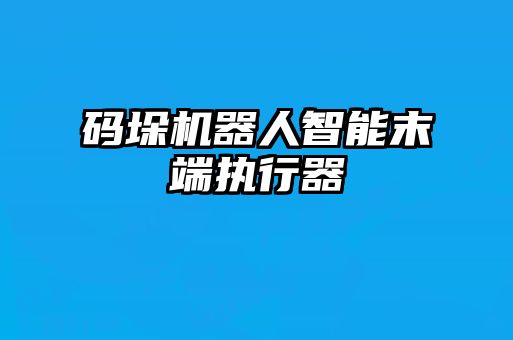 码垛机器人智能末端执行器